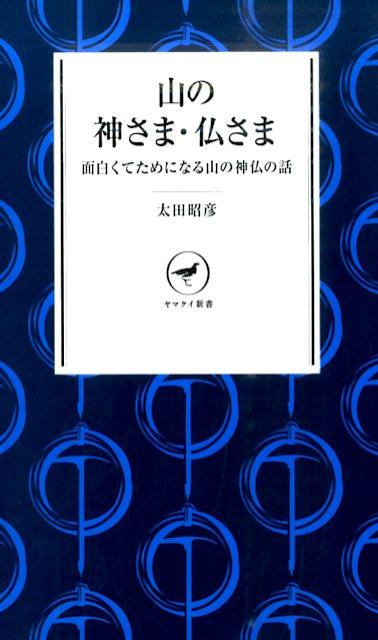 山の
神さま・仏さま

面白くてためになる山の神仏の話

太田昭彦

ヤマケイ新書